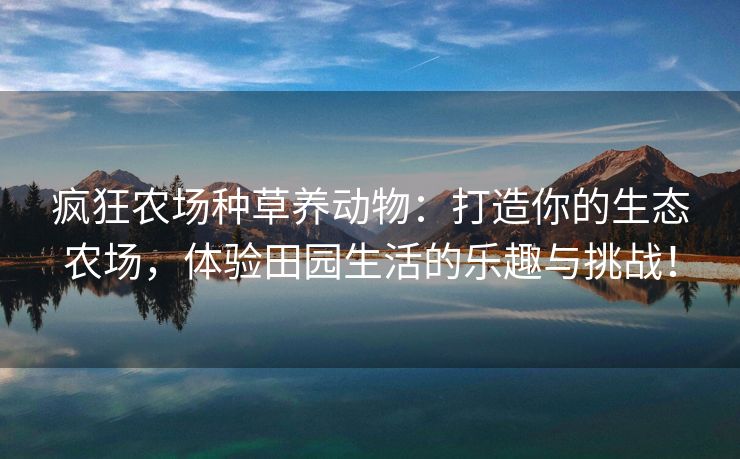 疯狂农场种草养动物：打造你的生态农场，体验田园生活的乐趣与挑战！